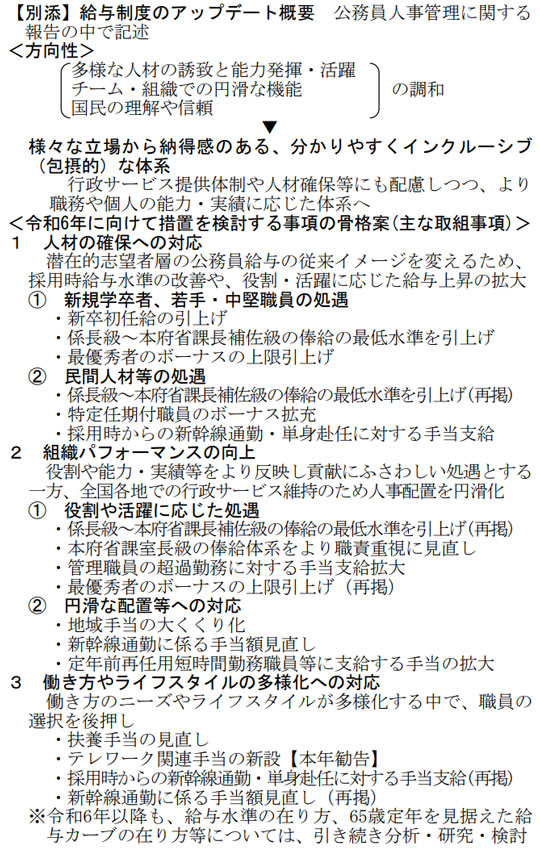 【別添】給与制度のアップデート概要　公務員人事管理に関する報告の中で記述
＜方向性＞
多様な人材の誘致と能力発揮・活躍
チーム・組織での円滑な機能
国民の理解や信頼
の調和
▼
様々な立場から納得感のある、分かりやすくインクルーシブ（包摂的）な体系
行政サービス提供体制や人材確保等にも配慮しつつ、より職務や個人の能力・実績に応じた体系へ
＜令和6年に向けて措置を検討する事項の骨格案（主な取組事項）＞
1　人材の確保への対応
潜在的志望者層の公務員給与の従来イメージを変えるため、採用時給与水準の改善や、役割・活躍に応じた給与上昇の拡大
①　新規学卒者、若手・中堅職員の処遇
・新卒初任給の引上げ
・係長級～本府省課長補佐級の俸給の最低水準を引上げ
・最優秀者のボーナスの上限引上げ
②　民間人材等の処遇
・係長級～本府省課長補佐級の俸給の最低水準を引上げ（再掲）
・特定任期付職員のボーナス拡充
・採用時からの新幹線通勤・単身赴任に対する手当支給
2　組織パフォーマンスの向上
役割や能力・実績等をより反映し貢献にふさわしい処遇とする一方、全国各地での行政サービス維持のため人事配置を円滑化
①　役割や活躍に応じた処遇
・係長級～本府省課長補佐級の俸給の最低水準を引上げ（再掲）
・本府省課室長級の俸給体系をより職責重視に見直し
・管理職員の超過勤務に対する手当支給拡大
・最優秀者のボーナスの上限引上げ（再掲）
②　円滑な配置等への対応
・地域手当の大くくり化
・新幹線通勤に係る手当額見直し
・定年前再任用短時間勤務職員等に支給する手当の拡大
3　働き方やライフスタイルの多様化への対応
働き方のニーズやライフスタイルが多様化する中で、職員の選択を後押し
・扶養手当の見直し
・テレワーク関連手当の新設【本年勧告】
・採用時からの新幹線通勤・単身赴任に対する手当支給（再掲）
・新幹線通勤に係る手当額見直し（再掲）
※令和6年以降も、給与水準の在り方、65歳定年を見据えた給与カーブの在り方等については、引き続き分析・研究・検討